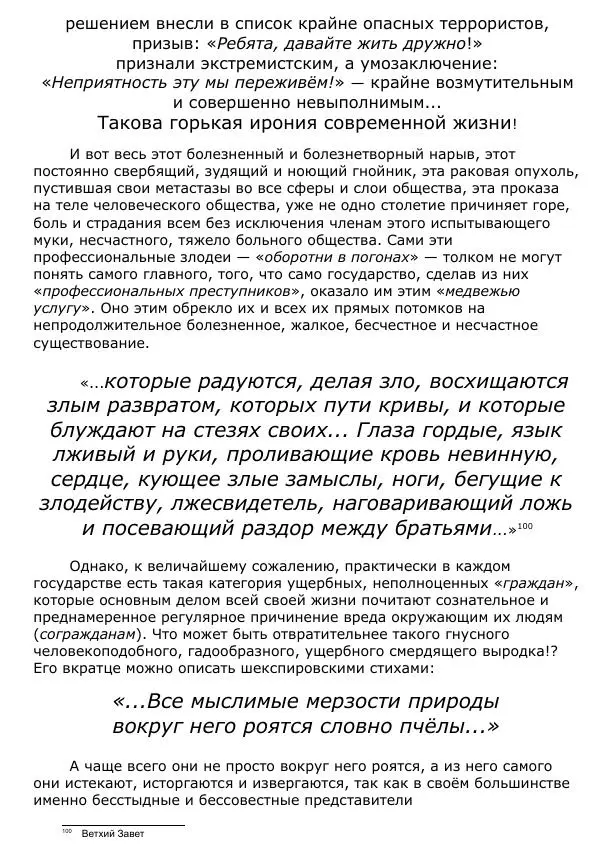 решением внесли в список крайне опасных террористов, призыв: «Ребята, давайте жить дружно!» признали экстремистским, а умозаключение: «Неприятность эту мы переживём!» — крайне возмутительным и совершенно невыполнимым...
Такова горькая ирония современной жизни!

И вот весь этот болезненный и болезнетворный нарыв, этот постоянно свербящий, зудящий и ноющий гнойник, эта раковая опухоль, пустившая свои метастазы во все сферы и слои общества, эта проказа на теле человеческого общества, уже не одно столетие причиняет горе, боль и страдания всем без исключения членам этого испытывающего муки, несчастного, тяжело больного общества. Сами эти профессиональные злодеи — «оборотни в погонах» — толком не могут понять самого главного, того, что само государство, сделав из них «профессиональных преступников», оказало им этим «медвежью услугу». Оно этим обрекло их и всех их прямых потомков на непродолжительное болезненное, жалкое, бесчестное и несчастное существование.

«...которые радуются, делая зло, восхищаются злым развратом, которых пути кривы, и которые блуждают на стезях своих... Глаза гордые, язык лживый и руки, проливающие кровь невинную, сердце, кующее злые замыслы, ноги, бегущие к злодейству, лжесвидетель, наговаривающий ложь и посевающий раздор между братьями...»$^{100}$

Однако, к величайшему сожалению, практически в каждом государстве есть такая категория ущербных, неполноценных «граждан», которые основным делом всей своей жизни почитают сознательное и преднамеренное регулярное причинение вреда окружающим их людям (согражданам). Что может быть отвратительнее такого гнусного человекоподобного, гадообразного, ущербного смердящего выродка!? Его вкратце можно описать шекспировскими стихами:

«...Все мыслимые мерзости природы вокруг него роятся словно пчёлы...»

А чаще всего они не просто вокруг него роятся, а из него самого они истекают, исторгаются и извергаются, так как в своём большинстве именно бесстыдные и бессовестные представители

$^{100}$ Ветхий Завет